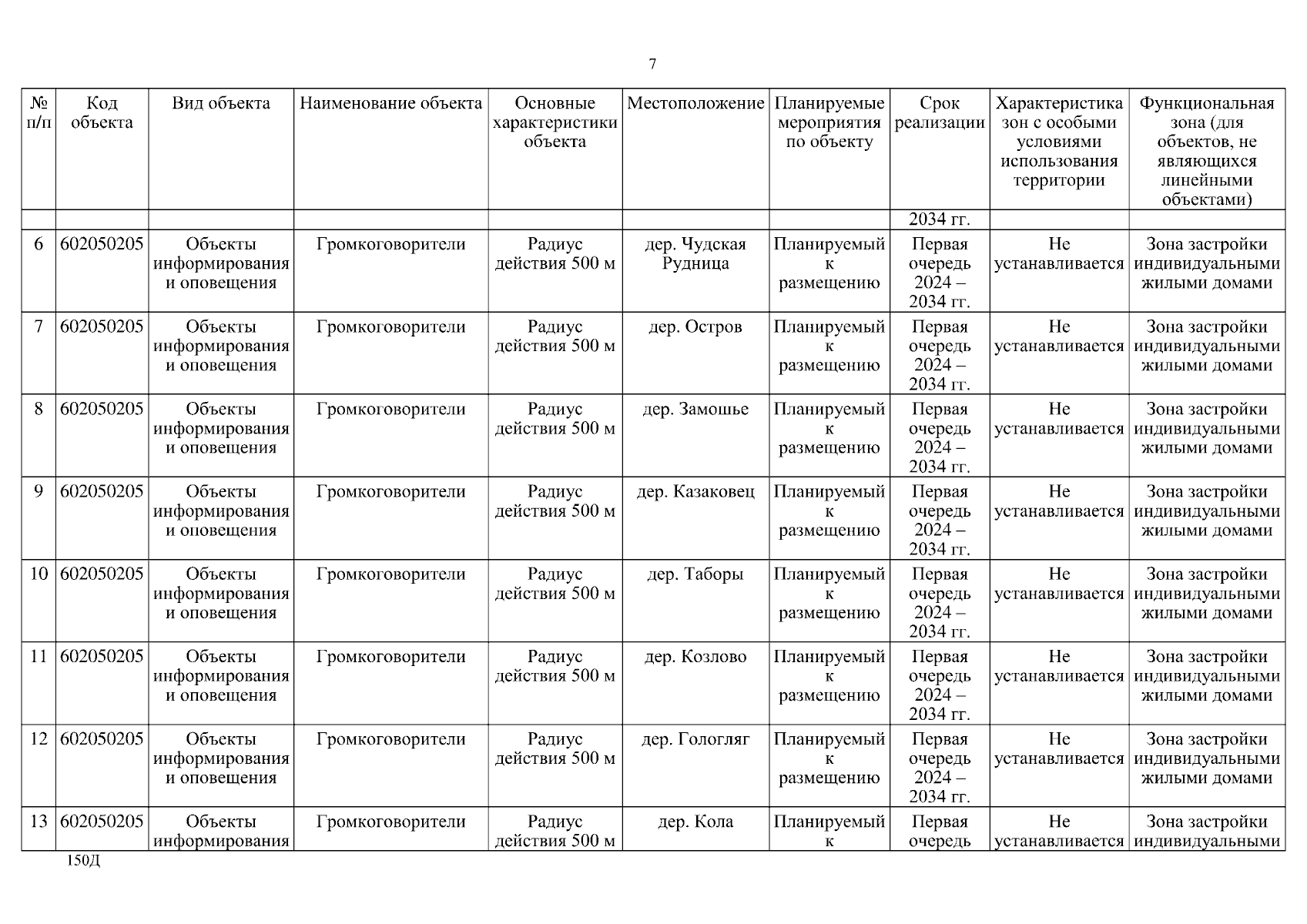 7

| № п/п | Код объекта | Вид объекта | Наименование объекта | Основные характеристики объекта | Местоположение | Планируемые мероприятия по объекту | Срок реализации | Характеристика зон с особыми условиями использования территории | Функциональная зона (для объектов, не являющихся линейными объектами) |
|---|---|---|---|---|---|---|---|---|---|
| | | | | | | | 2034 гг. | | |
| 6 | 602050205 | Объекты информирования и оповещения | Громкоговорители | Радиус действия 500 м | дер. Чудская Рудница | Планируемый к размещению | Первая очередь 2024 – 2034 гг. | Не устанавливается | Зона застройки индивидуальными жилыми домами |
| 7 | 602050205 | Объекты информирования и оповещения | Громкоговорители | Радиус действия 500 м | дер. Остров | Планируемый к размещению | Первая очередь 2024 – 2034 гг. | Не устанавливается | Зона застройки индивидуальными жилыми домами |
| 8 | 602050205 | Объекты информирования и оповещения | Громкоговорители | Радиус действия 500 м | дер. Замошье | Планируемый к размещению | Первая очередь 2024 – 2034 гг. | Не устанавливается | Зона застройки индивидуальными жилыми домами |
| 9 | 602050205 | Объекты информирования и оповещения | Громкоговорители | Радиус действия 500 м | дер. Казаковец | Планируемый к размещению | Первая очередь 2024 – 2034 гг. | Не устанавливается | Зона застройки индивидуальными жилыми домами |
| 10 | 602050205 | Объекты информирования и оповещения | Громкоговорители | Радиус действия 500 м | дер. Таборы | Планируемый к размещению | Первая очередь 2024 – 2034 гг. | Не устанавливается | Зона застройки индивидуальными жилыми домами |
| 11 | 602050205 | Объекты информирования и оповещения | Громкоговорители | Радиус действия 500 м | дер. Козлово | Планируемый к размещению | Первая очередь 2024 – 2034 гг. | Не устанавливается | Зона застройки индивидуальными жилыми домами |
| 12 | 602050205 | Объекты информирования и оповещения | Громкоговорители | Радиус действия 500 м | дер. Гологляг | Планируемый к размещению | Первая очередь 2024 – 2034 гг. | Не устанавливается | Зона застройки индивидуальными жилыми домами |
| 13 | 602050205 | Объекты информирования | Громкоговорители | Радиус действия 500 м | дер. Кола | Планируемый к | Первая очередь | Не устанавливается | Зона застройки индивидуальными |

150Д